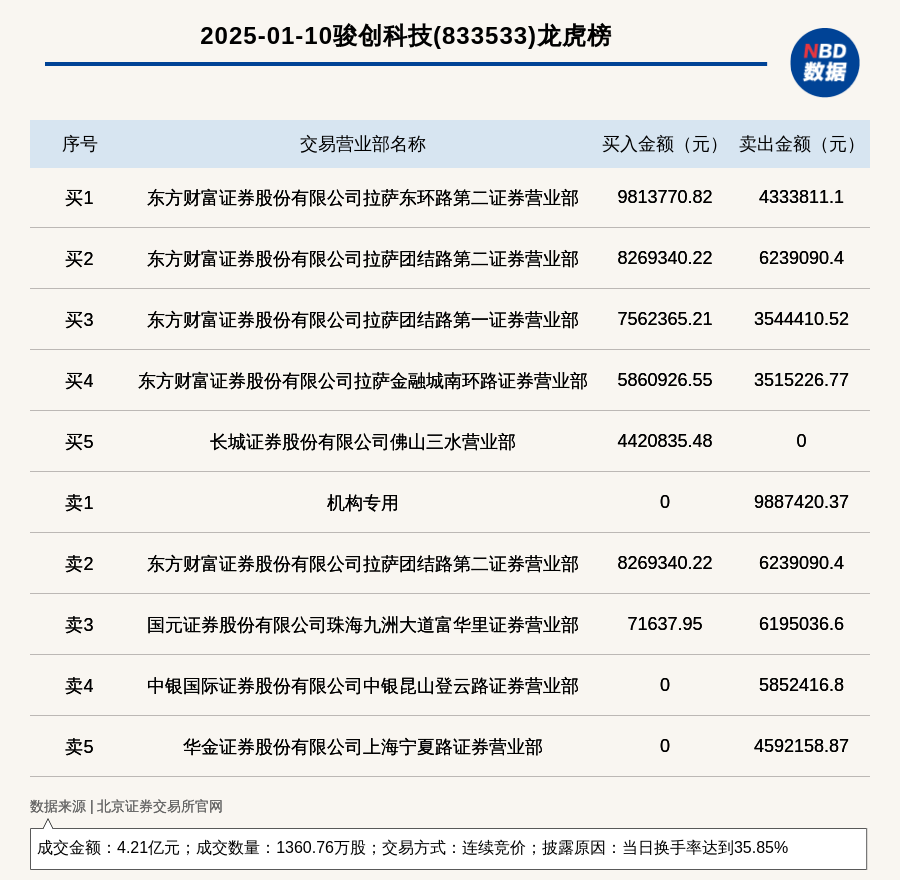 2025-01-10骏创科技(833533)龙虎榜

NBD 数据

| 序号 | 交易营业部名称 | 买入金额（元） | 卖出金额（元） |
|---|---|---|---|
| 买1 | 东方财富证券股份有限公司拉萨东环路第二证券营业部 | 9813770.82 | 4333811.1 |
| 买2 | 东方财富证券股份有限公司拉萨团结路第二证券营业部 | 8269340.22 | 6239090.4 |
| 买3 | 东方财富证券股份有限公司拉萨团结路第一证券营业部 | 7562365.21 | 3544410.52 |
| 买4 | 东方财富证券股份有限公司拉萨金融城南环路证券营业部 | 5860926.55 | 3515226.77 |
| 买5 | 长城证券股份有限公司佛山三水营业部 | 4420835.48 | 0 |
| 卖1 | 机构专用 | 0 | 9887420.37 |
| 卖2 | 东方财富证券股份有限公司拉萨团结路第二证券营业部 | 8269340.22 | 6239090.4 |
| 卖3 | 国元证券股份有限公司珠海九洲大道富华里证券营业部 | 71637.95 | 6195036.6 |
| 卖4 | 中银国际证券股份有限公司中银昆山登云路证券营业部 | 0 | 5852416.8 |
| 卖5 | 华金证券股份有限公司上海宁夏路证券营业部 | 0 | 4592158.87 |

数据来源 | 北京证券交易所官网

成交金额：4.21亿元；成交数量：1360.76万股；交易方式：连续竞价；披露原因：当日换手率达到35.85%